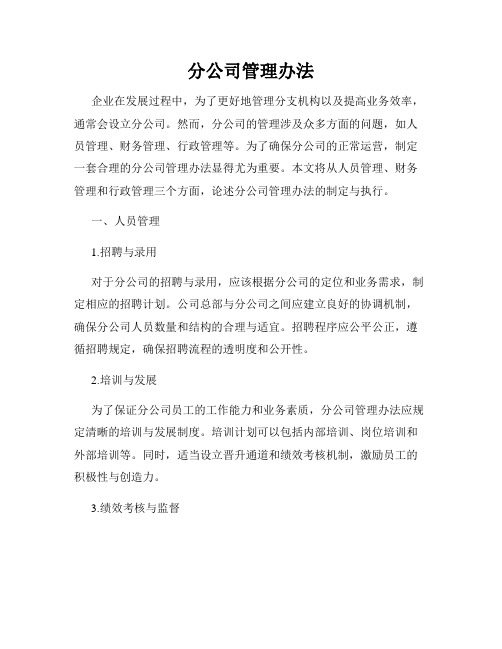 分公司管理办法

企业在发展过程中，为了更好地管理分支机构以及提高业务效率，通常会设立分公司。然而，分公司的管理涉及众多方面的问题，如人员管理、财务管理、行政管理等。为了确保分公司的正常运营，制定一套合理的分公司管理办法显得尤为重要。本文将从人员管理、财务管理和行政管理三个方面，论述分公司管理办法的制定与执行。

一、人员管理

1.招聘与录用

对于分公司的招聘与录用，应该根据分公司的定位和业务需求，制定相应的招聘计划。公司总部与分公司之间应建立良好的协调机制，确保分公司人员数量和结构的合理与适宜。招聘程序应公平公正，遵循招聘规定，确保招聘流程的透明度和公开性。

2.培训与发展

为了保证分公司员工的工作能力和业务素质，分公司管理办法应规定清晰的培训与发展制度。培训计划可以包括内部培训、岗位培训和外部培训等。同时，适当设立晋升通道和绩效考核机制，激励员工的积极性与创造力。

3.绩效考核与监督